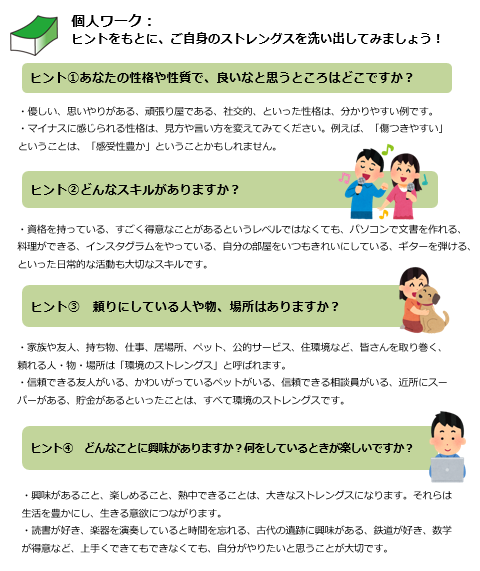 個人ワーク：
ヒントをもとに、ご自身のストレングスを洗い出してみましょう！

ヒント①あなたの性格や性質で、良いなと思うところはどこですか？

・優しい、思いやりがある、頑張り屋である、社交的、といった性格は、分かりやすい例です。
・マイナスに感じられる性格は、見方や言い方を変えてみてください。例えば、「傷つきやすい」ということは、「感受性豊か」ということかもしれません。

ヒント②どんなスキルがありますか？

・資格を持っている、すごく得意なことがあるというレベルではなくても、パソコンで文書を作れる、料理ができる、インスタグラムをやっている、自分の部屋をいつもきれいにしている、ギターを弾ける、といった日常的な活動も大切なスキルです。

ヒント③　頼りにしている人や物、場所はありますか？

・家族や友人、持ち物、仕事、居場所、ペット、公的サービス、住環境など、皆さんを取り巻く、頼れる人・物・場所は「環境のストレングス」と呼ばれます。
・信頼できる友人がいる、かわいがっているペットがいる、信頼できる相談員がいる、近所にスーパーがある、貯金があるといったことは、すべて環境のストレングスです。

ヒント④　どんなことに興味がありますか？何をしているときが楽しいですか？

・興味があること、楽しめること、熱中できることは、大きなストレングスになります。それらは生活を豊かにし、生きる意欲につながります。
・読書が好き、楽器を演奏していると時間を忘れる、古代の遺跡に興味がある、鉄道が好き、数学が得意など、上手くできてもできなくても、自分がやりたいと思うことが大切です。